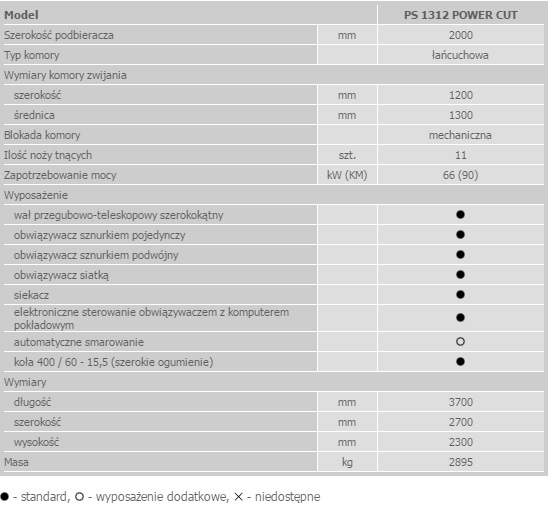 | Model | | PS 1312 POWER CUT |
|---|---|---|
| Szerokość podbieracza | mm | 2000 |
| Typ komory | | łańcuchowa |
| Wymiary komory zwijania | | |
| szerokość | mm | 1200 |
| średnica | mm | 1300 |
| Blokada komory | | mechaniczna |
| Ilość noży tnących | szt. | 11 |
| Zapotrzebowanie mocy | kW (KM) | 66 (90) |
| Wyposażenie | | |
| wał przegubowo-teleskopowy szerokokątny | | ● |
| obwiązywacz sznurkiem pojedynczy | | ● |
| obwiązywacz sznurkiem podwójny | | ● |
| obwiązywacz siatką | | ● |
| siekacz | | ● |
| elektroniczne sterowanie obwiązywaczem z komputerem pokładowym | | ● |
| automatyczne smarowanie | | ○ |
| koła 400 / 60 - 15,5 (szerokie ogumienie) | | ● |
| Wymiary | | |
| długość | mm | 3700 |
| szerokość | mm | 2700 |
| wysokość | mm | 2300 |
| Masa | kg | 2895 |

● - standard, ○ - wyposażenie dodatkowe, × - niedostępne